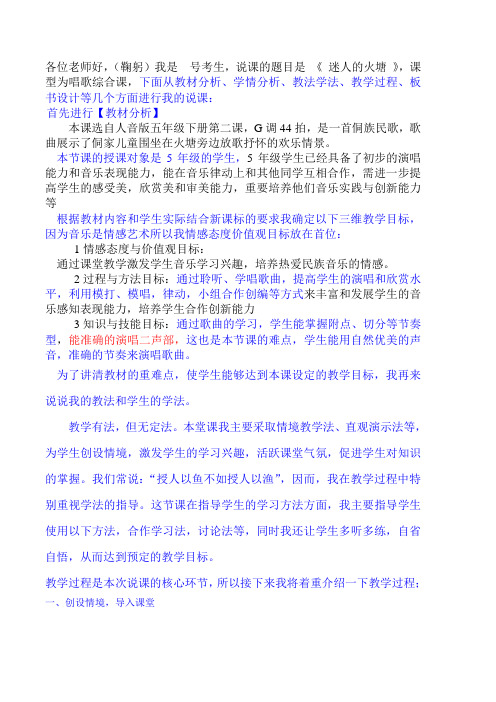 各位老师好，（鞠躬）我是 号考生，说课的题目是 《 迷人的火塘 》，课型为唱歌综合课，下面从教材分析、学情分析、教法学法、教学过程、板书设计等几个方面进行我的说课：

首先进行【教材分析】

本课选自人音版五年级下册第二课，G 调 44 拍，是一首侗族民歌，歌曲展示了侗家儿童围坐在火塘旁边放歌抒怀的欢乐情景。

本节课的授课对象是 5 年级的学生，5 年级学生已经具备了初步的演唱能力和音乐表现能力，能在音乐律动上和其他同学互相合作，需进一步提高学生的感受美，欣赏美和审美能力，重要培养他们音乐实践与创新能力等

根据教材内容和学生实际结合新课标的要求我确定以下三维教学目标，因为音乐是情感艺术所以我情感态度价值观目标放在首位：

1 情感态度与价值观目标：

通过课堂教学激发学生音乐学习兴趣，培养热爱民族音乐的情感。

2 过程与方法目标：通过聆听、学唱歌曲，提高学生的演唱和欣赏水平，利用模打、模唱，律动，小组合作创编等方式来丰富和发展学生的音乐感知表现能力，培养学生合作创新能力

3 知识与技能目标：通过歌曲的学习，学生能掌握附点、切分等节奏型，能准确的演唱二声部，这也是本节课的难点，学生能用自然优美的声音，准确的节奏来演唱歌曲。

为了讲清教材的重难点，使学生能够达到本课设定的教学目标，我再来说说我的教法和学生的学法。

教学有法，但无定法。本堂课我主要采取情境教学法、直观演示法等，为学生创设情境，激发学生的学习兴趣，活跃课堂气氛，促进学生对知识的掌握。我们常说：“授人以鱼不如授人以渔”，因而，我在教学过程中特别重视学法的指导。这节课在指导学生的学习方法方面，我主要指导学生使用以下方法，合作学习法，讨论法等，同时我还让学生多听多练，自省自悟，从而达到预定的教学目标。

教学过程是本次说课的核心环节，所以接下来我将着重介绍一下教学过程；

一、创设情境，导入课堂